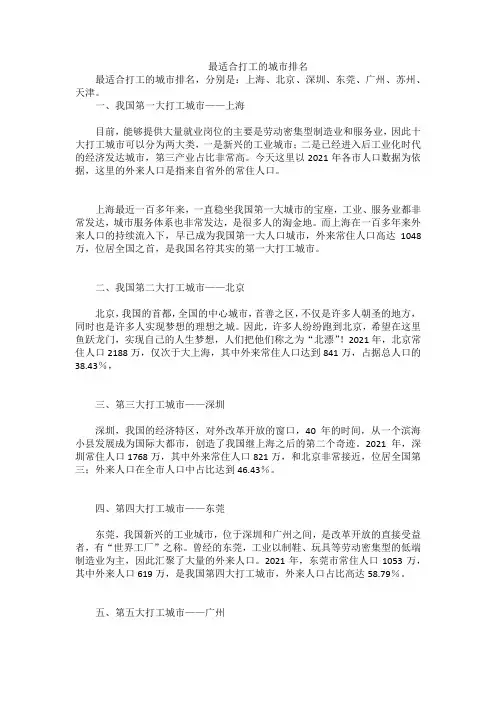 最适合打工的城市排名

最适合打工的城市排名，分别是：上海、北京、深圳、东莞、广州、苏州、天津。

一、我国第一大打工城市——上海

目前，能够提供大量就业岗位的主要是劳动密集型制造业和服务业，因此十大打工城市可以分为两大类，一是新兴的工业城市；二是已经进入后工业化时代的经济发达城市，第三产业占比非常高。今天这里以 2021 年各市人口数据为依据，这里的外来人口是指来自省外的常住人口。

上海最近一百多年来，一直稳坐我国第一大城市的宝座，工业、服务业都非常发达，城市服务体系也非常发达，是很多人的淘金地。而上海在一百多年来外来人口的持续流入下，早已成为我国第一大人口城市，外来常住人口高达 1048 万，位居全国之首，是我国名符其实的第一大打工城市。

二、我国第二大打工城市——北京

北京，我国的首都，全国的中心城市，首善之区，不仅是许多人朝圣的地方，同时也是许多人实现梦想的理想之城。因此，许多人纷纷跑到北京，希望在这里鱼跃龙门，实现自己的人生梦想，人们把他们称之为"北漂"！2021 年，北京常住人口 2188 万，仅次于大上海，其中外来常住人口达到 841 万，占据总人口的 38.43%。

三、第三大打工城市——深圳

深圳，我国的经济特区，对外改革开放的窗口，40 年的时间，从一个滨海小县发展成为国际大都市，创造了我国继上海之后的第二个奇迹。2021 年，深圳常住人口 1768 万，其中外来常住人口 821 万，和北京非常接近，位居全国第三；外来人口在全市人口中占比达到 46.43%。

四、第四大打工城市——东莞

东莞，我国新兴的工业城市，位于深圳和广州之间，是改革开放的直接受益者，有"世界工厂"之称。曾经的东莞，工业以制鞋、玩具等劳动密集型的低端制造业为主，因此汇聚了大量的外来人口。2021 年，东莞市常住人口 1053 万，其中外来人口 619 万，是我国第四大打工城市，外来人口占比高达 58.79%。

五、第五大打工城市——广州